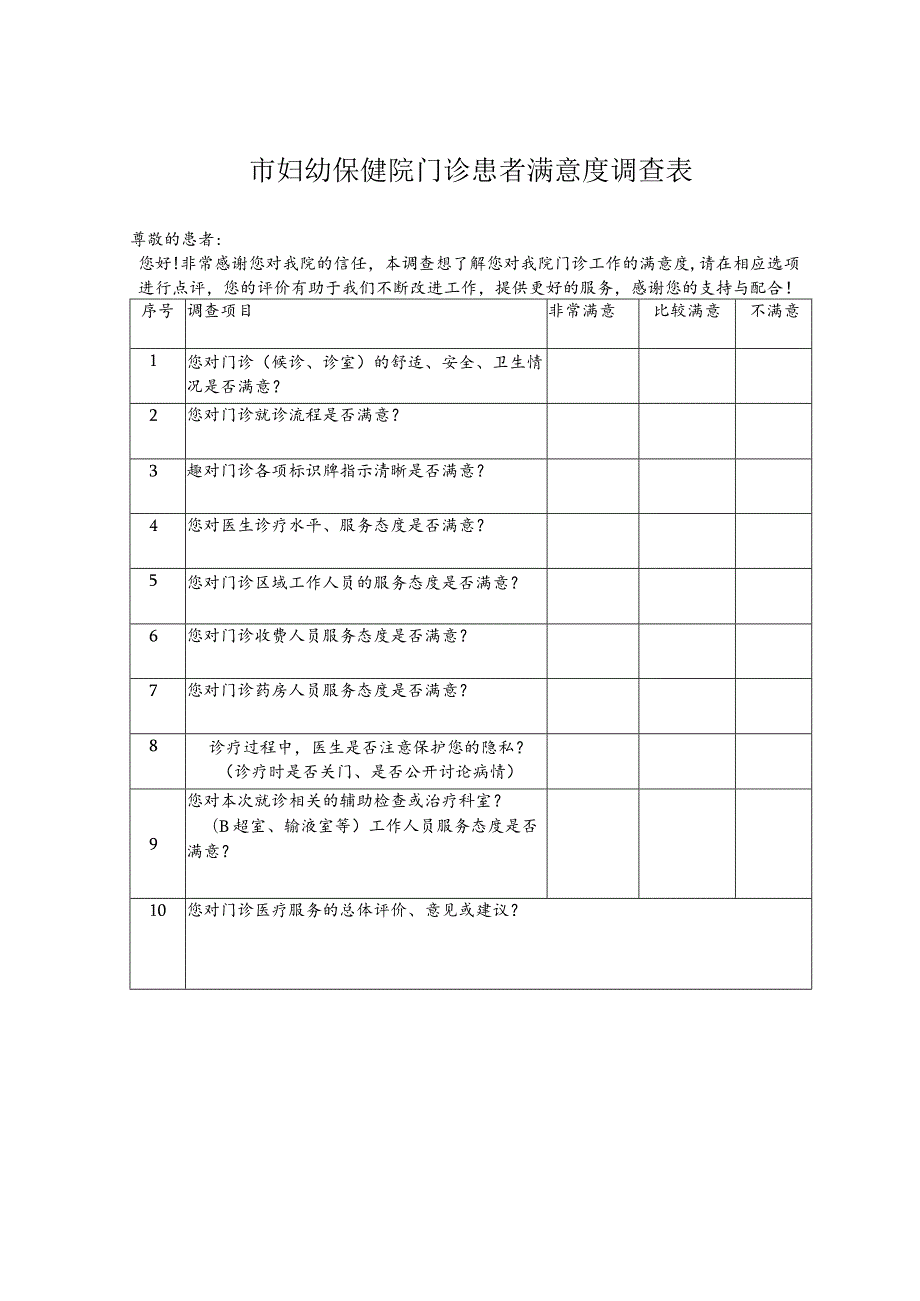 市妇幼保健院门诊患者满意度调查表

尊敬的患者：

您好！非常感谢您对我院的信任，本调查想了解您对我院门诊工作的满意度，请在相应选项进行点评，您的评价有助于我们不断改进工作，提供更好的服务，感谢您的支持与配合！

| 序号 | 调查项目 | 非常满意 | 比较满意 | 不满意 |
|---|---|---|---|---|
| 1 | 您对门诊（候诊、诊室）的舒适、安全、卫生情况是否满意？ | | | |
| 2 | 您对门诊就诊流程是否满意？ | | | |
| 3 | 趣对门诊各项标识牌指示清晰是否满意？ | | | |
| 4 | 您对医生诊疗水平、服务态度是否满意？ | | | |
| 5 | 您对门诊区域工作人员的服务态度是否满意？ | | | |
| 6 | 您对门诊收费人员服务态度是否满意？ | | | |
| 7 | 您对门诊药房人员服务态度是否满意？ | | | |
| 8 | 诊疗过程中，医生是否注意保护您的隐私？（诊疗时是否关门、是否公开讨论病情） | | | |
| 9 | 您对本次就诊相关的辅助检查或治疗科室？（B超室、输液室等）工作人员服务态度是否满意？ | | | |
| 10 | 您对门诊医疗服务的总体评价、意见或建议？ | | | |